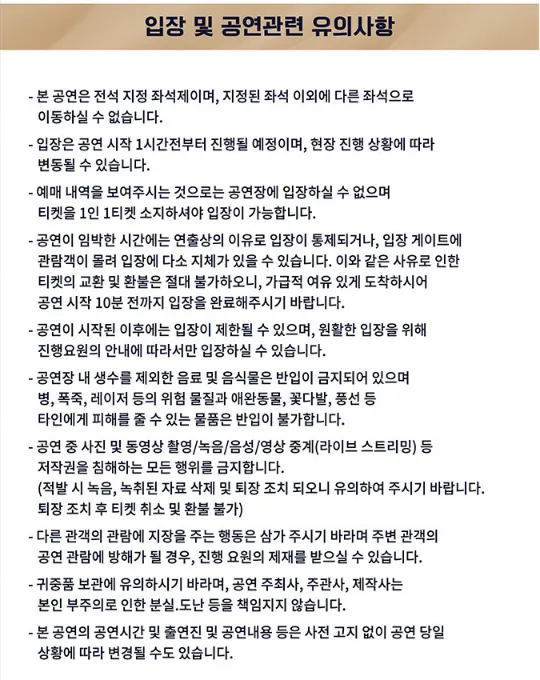 입장 및 공연관련 유의사항

- 본 공연은 전석 지정 좌석제이며, 지정된 좌석 이외에 다른 좌석으로 이동하실 수 없습니다.

- 입장은 공연 시작 1시간전부터 진행될 예정이며, 현장 진행 상황에 따라 변동될 수 있습니다.

- 예매 내역을 보여주시는 것으로는 공연장에 입장하실 수 없으며 티켓을 1인 1티켓 소지하셔야 입장이 가능합니다.

- 공연이 임박한 시간에는 연출상의 이유로 입장이 통제되거나, 입장 게이트에 관람객이 몰려 입장에 다소 지체가 있을 수 있습니다. 이와 같은 사유로 인한 티켓의 교환 및 환불은 절대 불가하오니, 가급적 여유 있게 도착하시어 공연 시작 10분 전까지 입장을 완료해주시기 바랍니다.

- 공연이 시작된 이후에는 입장이 제한될 수 있으며, 원활한 입장을 위해 진행요원의 안내에 따라서만 입장하실 수 있습니다.

- 공연장 내 생수를 제외한 음료 및 음식물은 반입이 금지되어 있으며 병, 폭죽, 레이저 등의 위험 물질과 애완동물, 꽃다발, 풍선 등 타인에게 피해를 줄 수 있는 물품은 반입이 불가합니다.

- 공연 중 사진 및 동영상 촬영/녹음/음성/영상 중계(라이브 스트리밍) 등 저작권을 침해하는 모든 행위를 금지합니다.
(적발 시 녹음, 녹취된 자료 삭제 및 퇴장 조치 되오니 유의하여 주시기 바랍니다. 퇴장 조치 후 티켓 취소 및 환불 불가)

- 다른 관객의 관람에 지장을 주는 행동은 삼가 주시기 바라며 주변 관객의 공연 관람에 방해가 될 경우, 진행 요원의 제재를 받으실 수 있습니다.

- 귀중품 보관에 유의하시기 바라며, 공연 주최사, 주관사, 제작사는 본인 부주의로 인한 분실.도난 등을 책임지지 않습니다.

- 본 공연의 공연시간 및 출연진 및 공연내용 등은 사전 고지 없이 공연 당일 상황에 따라 변경될 수도 있습니다.